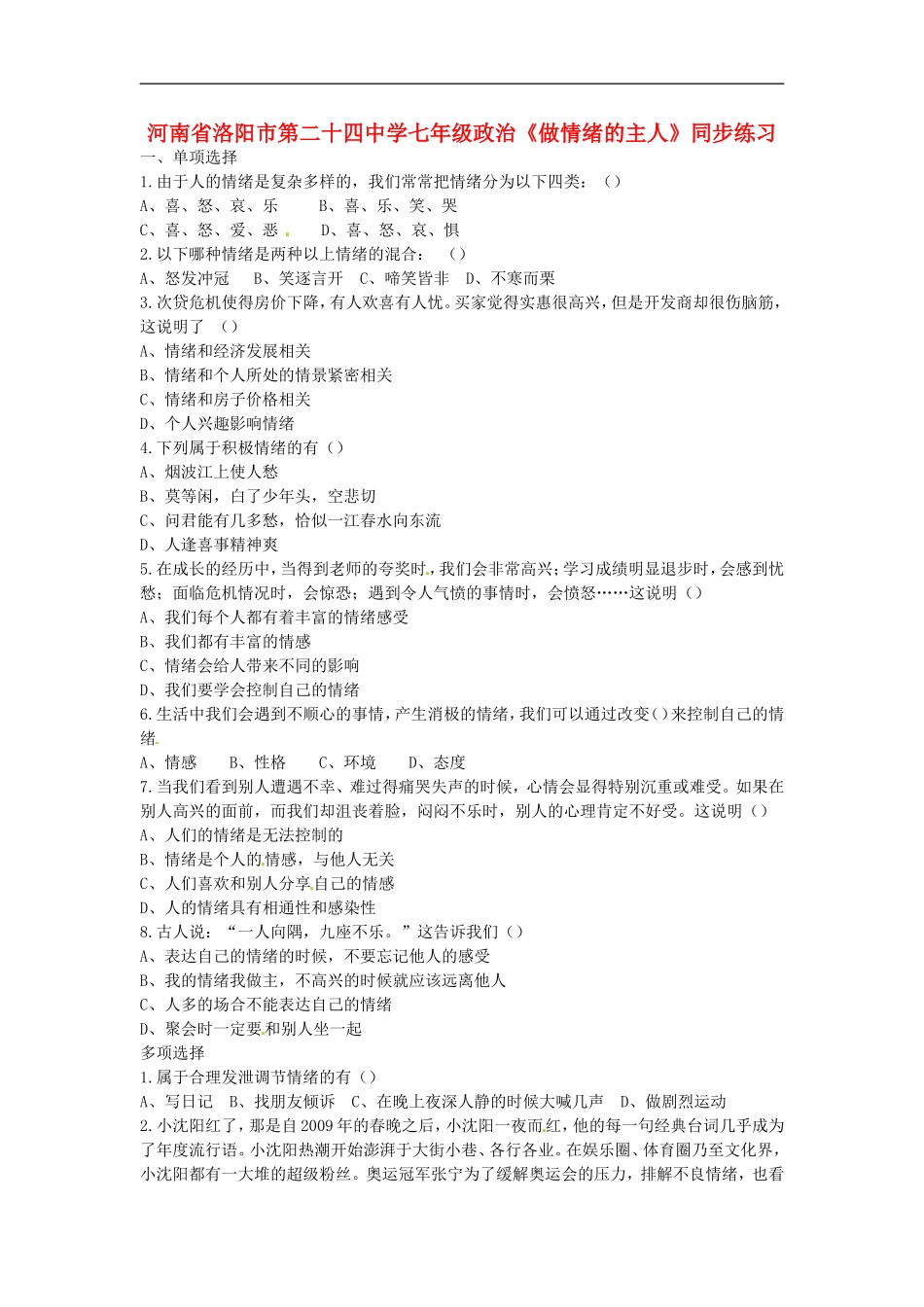 河南省洛阳市第二十四中学七年级政治《做情绪的主人》同步练习

一、单项选择

1.由于人的情绪是复杂多样的，我们常常把情绪分为以下四类：（）

A、喜、怒、哀、乐　　B、喜、乐、笑、哭

C、喜、怒、爱、恶　　D、喜、怒、哀、惧

2.以下哪种情绪是两种以上情绪的混合：　（）

A、怒发冲冠　B、笑逐言开　C、啼笑皆非　D、不寒而栗

3.次贷危机使得房价下降，有人欢喜有人忧。买家觉得实惠很高兴，但是开发商却很伤脑筋，这说明了　（）

A、情绪和经济发展相关

B、情绪和个人所处的情景紧密相关

C、情绪和房子价格相关

D、个人兴趣影响情绪

4.下列属于积极情绪的有（）

A、烟波江上使人愁

B、莫等闲，白了少年头，空悲切

C、问君能有几多愁，恰似一江春水向东流

D、人逢喜事精神爽

5.在成长的经历中，当得到老师的夸奖时，我们会非常高兴；学习成绩明显退步时，会感到忧愁；面临危机情况时，会惊恐；遇到令人气愤的事情时，会愤怒……这说明（）

A、我们每个人都有着丰富的情绪感受

B、我们都有丰富的情感

C、情绪会给人带来不同的影响

D、我们要学会控制自己的情绪

6.生活中我们会遇到不顺心的事情，产生消极的情绪，我们可以通过改变（）来控制自己的情绪

A、情感　　B、性格　　C、环境　　D、态度

7.当我们看到别人遭遇不幸、难过得痛哭失声的时候，心情会显得特别沉重或难受。如果在别人高兴的面前，而我们却沮丧着脸，闷闷不乐时，别人的心理肯定不好受。这说明（）

A、人们的情绪是无法控制的

B、情绪是个人的情感，与他人无关

C、人们喜欢和别人分享自己的情感

D、人的情绪具有相通性和感染性

8.古人说：“一人向隅，九座不乐。”这告诉我们（）

A、表达自己的情绪的时候，不要忘记他人的感受

B、我的情绪我做主，不高兴的时候就应该远离他人

C、人多的场合不能表达自己的情绪

D、聚会时一定要和别人坐一起

多项选择

1.属于合理发泄调节情绪的有（）

A、写日记　B、找朋友倾诉　C、在晚上夜深人静的时候大喊几声　D、做剧烈运动

2.小沈阳红了，那是自2009年的春晚之后，小沈阳一夜而红，他的每一句经典台词几乎成为了年度流行语。小沈阳热潮开始澎湃于大街小巷、各行各业。在娱乐圈、体育圈乃至文化界，小沈阳都有一大堆的超级粉丝。奥运冠军张宁为了缓解奥运会的压力，排解不良情绪，也看